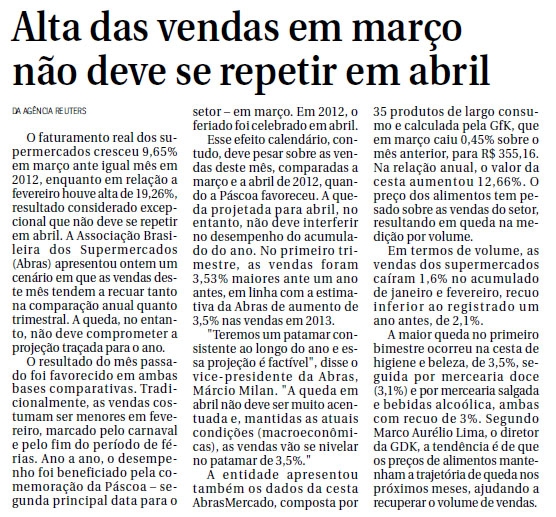 Alta das vendas em março não deve se repetir em abril

DA AGÊNCIA REUTERS

O faturamento real dos supermercados cresceu 9,65% em março ante igual mês em 2012, enquanto em relação a fevereiro houve alta de 19,26%, resultado considerado excepcional que não deve se repetir em abril. A Associação Brasileira dos Supermercados (Abras) apresentou ontem um cenário em que as vendas deste mês tendem a recuar tanto na comparação anual quanto trimestral. A queda, no entanto, não deve comprometer a projeção traçada para o ano.

O resultado do mês passado foi favorecido em ambas bases comparativas. Tradicionalmente, as vendas costumam ser menores em fevereiro, marcado pelo carnaval e pelo fim do período de férias. Ano a ano, o desempenho foi beneficiado pela comemoração da Páscoa – segunda principal data para o setor – em março. Em 2012, o feriado foi celebrado em abril.

Esse efeito calendário, contudo, deve pesar sobre as vendas deste mês, comparadas a março e a abril de 2012, quando a Páscoa favoreceu. A queda projetada para abril, no entanto, não deve interferir no desempenho do acumulado do ano. No primeiro trimestre, as vendas foram 3,53% maiores ante um ano antes, em linha com a estimativa da Abras de aumento de 3,5% nas vendas em 2013.

"Teremos um patamar consistente ao longo do ano e essa projeção é factível", disse o vice-presidente da Abras, Márcio Milan. "A queda em abril não deve ser muito acentuada e, mantidas as atuais condições (macroeconômicas), as vendas vão se nivelar no patamar de 3,5%."

A entidade apresentou também os dados da cesta AbrasMercado, composta por 35 produtos de largo consumo e calculada pela GfK, que em março caiu 0,45% sobre o mês anterior, para R$ 355,16. Na relação anual, o valor da cesta aumentou 12,66%. O preço dos alimentos tem pesado sobre as vendas do setor, resultando em queda na medição por volume.

Em termos de volume, as vendas dos supermercados caíram 1,6% no acumulado de janeiro e fevereiro, recuo inferior ao registrado um ano antes, de 2,1%.

A maior queda no primeiro bimestre ocorreu na cesta de higiene e beleza, de 3,5%, seguida por mercearia doce (3,1%) e por mercearia salgada e bebidas alcoólica, ambas com recuo de 3%. Segundo Marco Aurélio Lima, o diretor da GDK, a tendência é de que os preços de alimentos mantenham a trajetória de queda nos próximos meses, ajudando a recuperar o volume de vendas.